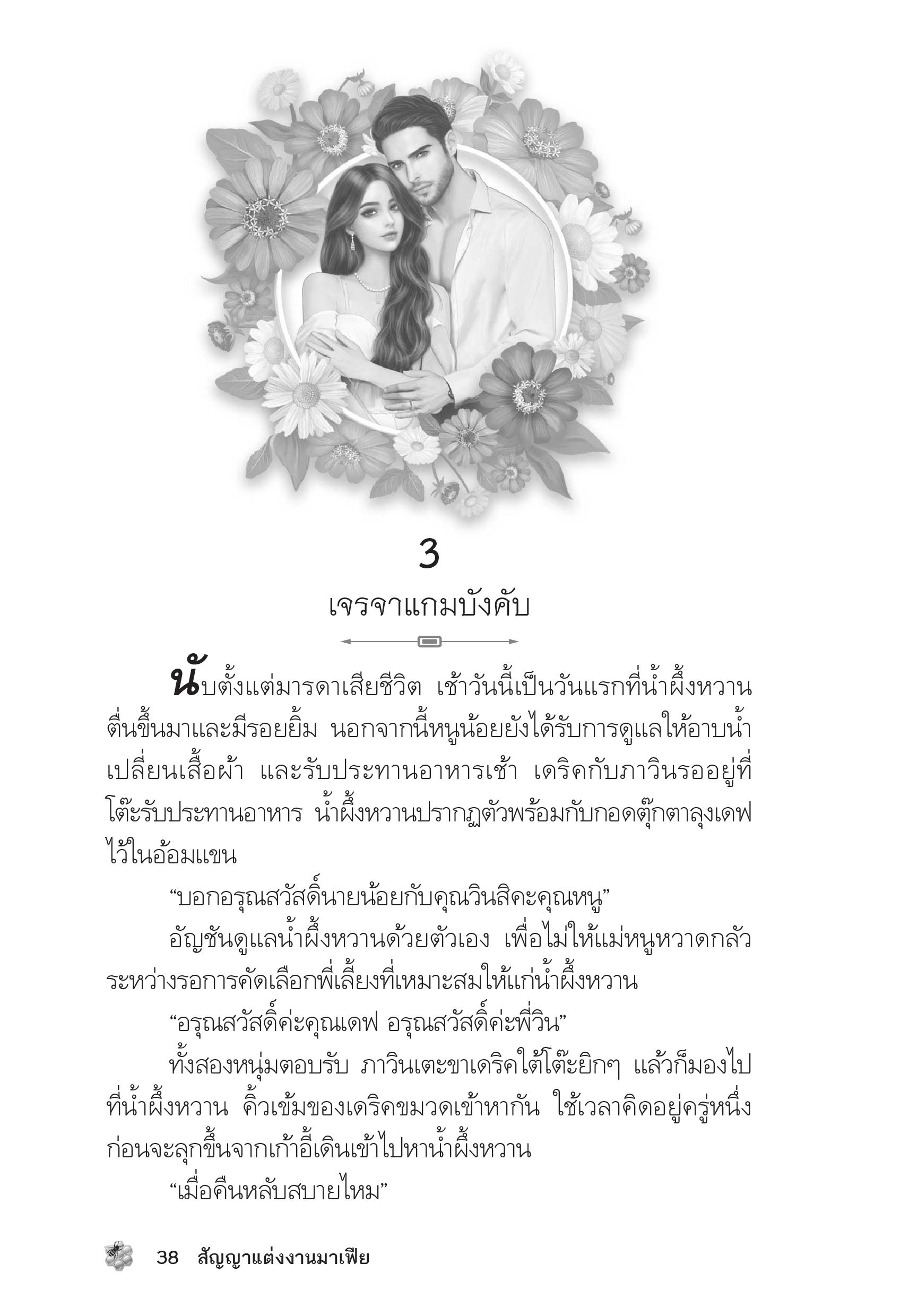 3

เจรจาแกมบังคับ

นับตั้งแต่มารดาเสียชีวิต เช้าวันนี้เป็นวันแรกที่น้ำผึ้งหวานตื่นขึ้นมาและมีรอยยิ้ม นอกจากนี้หนูน้อยยังได้รับการดูแลให้อาบน้ำ เปลี่ยนเสื้อผ้า และรับประทานอาหารเช้า เดริคกับภาวินรออยู่ที่โต๊ะรับประทานอาหาร น้ำผึ้งหวานปรากฏตัวพร้อมกับกอดตุ๊กตาลุงเดฟไว้ในอ้อมแขน

“บอกอรุณสวัสดิ์นายน้อยกับคุณวินสิคะคุณหนู”

อัญชันดูแลน้ำผึ้งหวานด้วยตัวเอง เพื่อไม่ให้แม่หนูหวาดกลัวระหว่างรอการคัดเลือกพี่เลี้ยงที่เหมาะสมให้แก่น้ำผึ้งหวาน

“อรุณสวัสดิ์ค่ะคุณเดฟ อรุณสวัสดิ์ค่ะพี่วิน”

ทั้งสองหนุ่มตอบรับ ภาวินเตะขาเดริคใต้โต๊ะยิกๆ แล้วก็มองไปที่น้ำผึ้งหวาน คิ้วเข้มของเดริคขมวดเข้าหากัน ใช้เวลาคิดอยู่ครู่หนึ่งก่อนจะลุกขึ้นจากเก้าอี้เดินเข้าไปหาน้ำผึ้งหวาน

“เมื่อคืนหลับสบายไหม”

38 สัญญาแต่งงานมาเฟีย